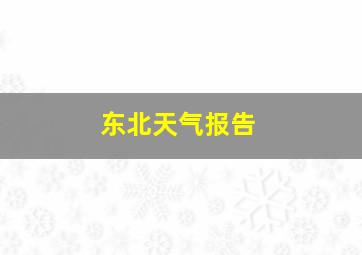 东北天气报告